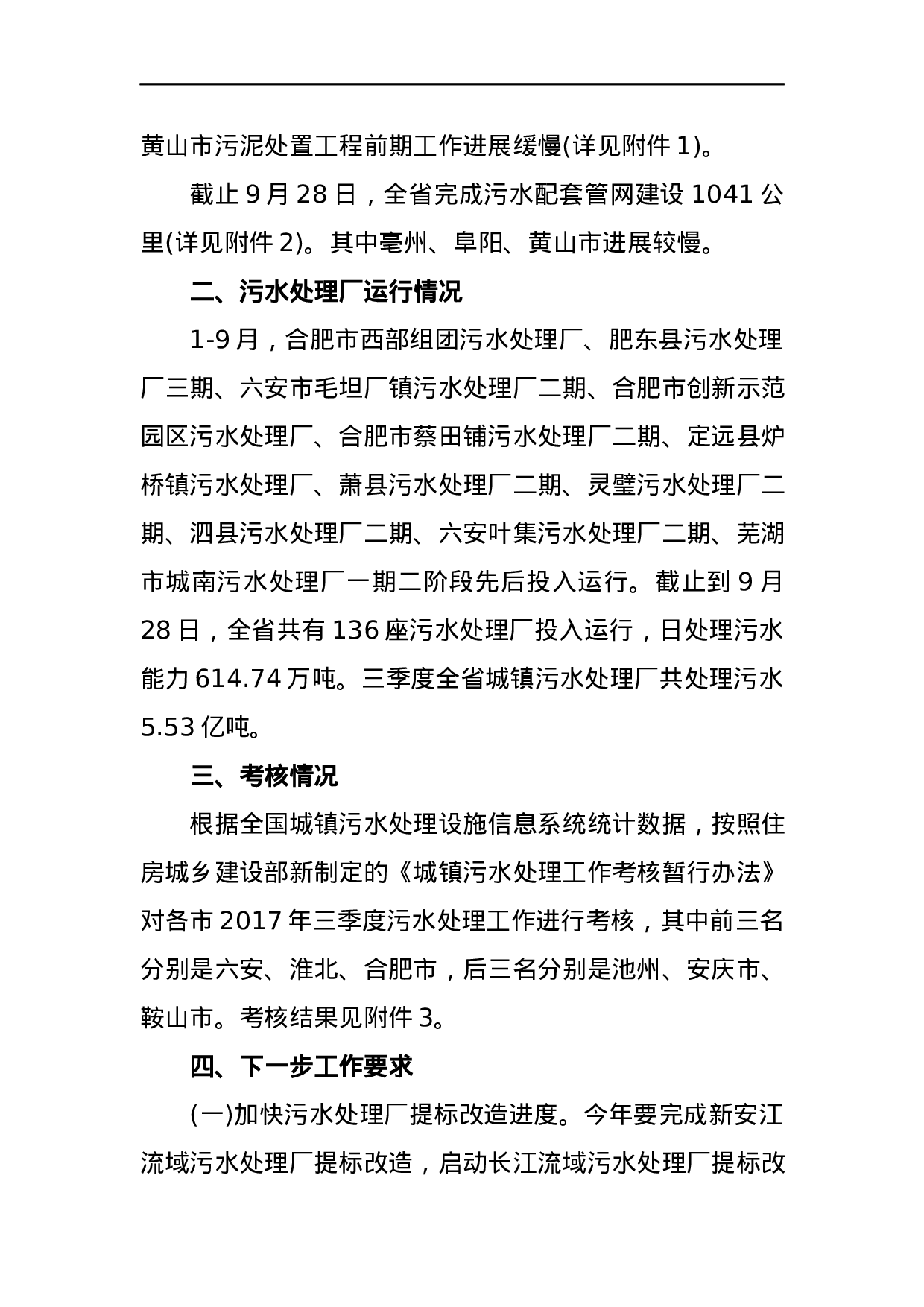 黄山市污泥处置工程前期工作进展缓慢(详见附件 1)。

截止 9 月 28 日，全省完成污水配套管网建设 1041 公里(详见附件 2)。其中亳州、阜阳、黄山市进展较慢。

二、污水处理厂运行情况

1-9 月，合肥市西部组团污水处理厂、肥东县污水处理厂三期、六安市毛坦厂镇污水处理厂二期、合肥市创新示范园区污水处理厂、合肥市蔡田铺污水处理厂二期、定远县炉桥镇污水处理厂、萧县污水处理厂二期、灵璧污水处理厂二期、泗县污水处理厂二期、六安叶集污水处理厂二期、芜湖市城南污水处理厂一期二阶段先后投入运行。截止到 9 月 28 日，全省共有 136 座污水处理厂投入运行，日处理污水能力 614.74 万吨。三季度全省城镇污水处理厂共处理污水 5.53 亿吨。

三、考核情况

根据全国城镇污水处理设施信息系统统计数据，按照住房城乡建设部新制定的《城镇污水处理工作考核暂行办法》对各市 2017 年三季度污水处理工作进行考核，其中前三名分别是六安、淮北、合肥市，后三名分别是池州、安庆市、鞍山市。考核结果见附件 3。

四、下一步工作要求

(一)加快污水处理厂提标改造进度。今年要完成新安江流域污水处理厂提标改造，启动长江流域污水处理厂提标改